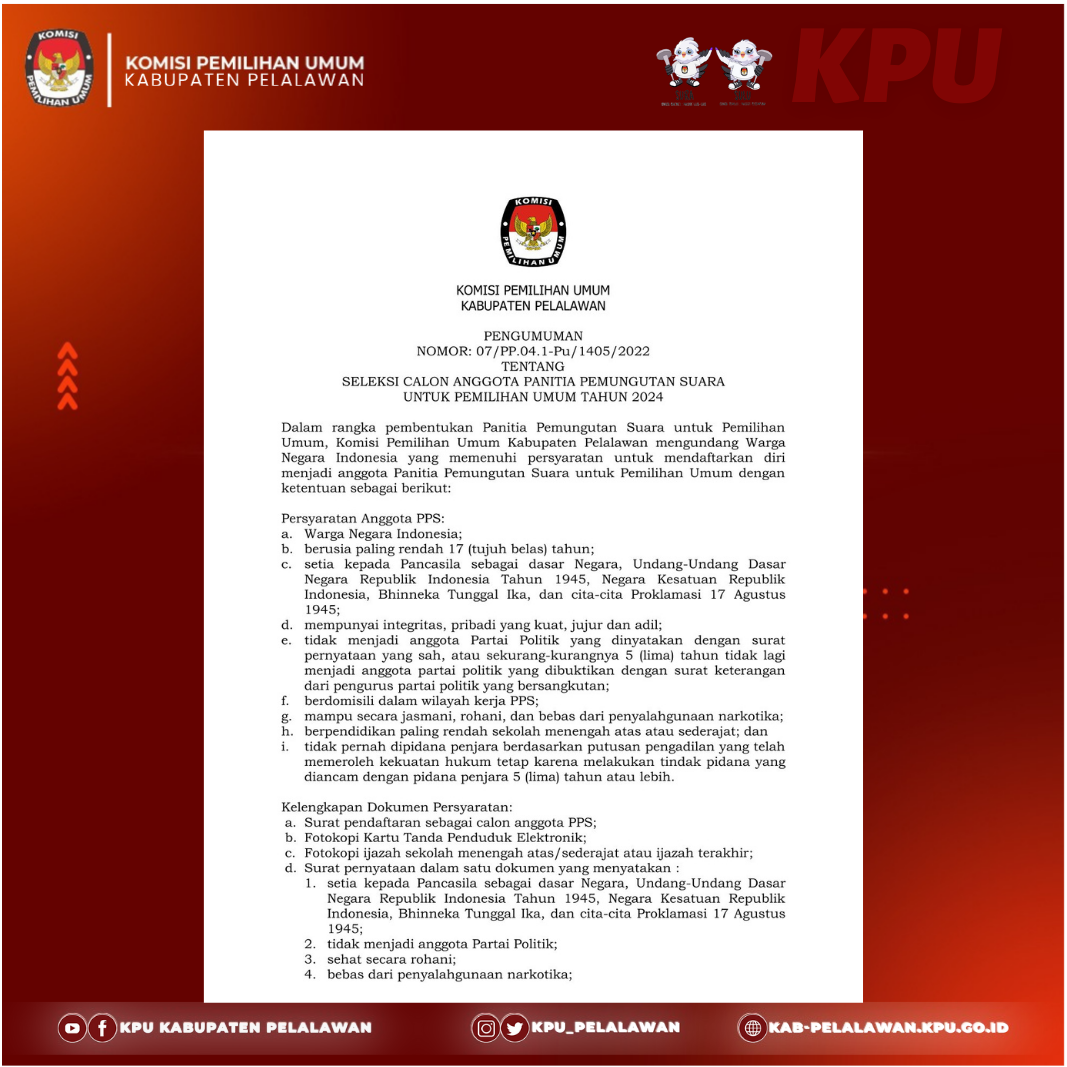 KOMISI PEMILIHAN UMUM
KABUPATEN PELALAWAN

KPU

KOMISI PEMILIHAN UMUM
KABUPATEN PELALAWAN

PENGUMUMAN
NOMOR: 07/PP.04.1-Pu/1405/2022
TENTANG
SELEKSI CALON ANGGOTA PANITIA PEMUNGUTAN SUARA
UNTUK PEMILIHAN UMUM TAHUN 2024

Dalam rangka pembentukan Panitia Pemungutan Suara untuk Pemilihan Umum, Komisi Pemilihan Umum Kabupaten Pelalawan mengundang Warga Negara Indonesia yang memenuhi persyaratan untuk mendaftarkan diri menjadi anggota Panitia Pemungutan Suara untuk Pemilihan Umum dengan ketentuan sebagai berikut:

Persyaratan Anggota PPS:
a. Warga Negara Indonesia;
b. berusia paling rendah 17 (tujuh belas) tahun;
c. setia kepada Pancasila sebagai dasar Negara, Undang-Undang Dasar Negara Republik Indonesia Tahun 1945, Negara Kesatuan Republik Indonesia, Bhinneka Tunggal Ika, dan cita-cita Proklamasi 17 Agustus 1945;
d. mempunyai integritas, pribadi yang kuat, jujur dan adil;
e. tidak menjadi anggota Partai Politik yang dinyatakan dengan surat pernyataan yang sah, atau sekurang-kurangnya 5 (lima) tahun tidak lagi menjadi anggota partai politik yang dibuktikan dengan surat keterangan dari pengurus partai politik yang bersangkutan;
f. berdomisili dalam wilayah kerja PPS;
g. mampu secara jasmani, rohani, dan bebas dari penyalahgunaan narkotika;
h. berpendidikan paling rendah sekolah menengah atas atau sederajat; dan
i. tidak pernah dipidana penjara berdasarkan putusan pengadilan yang telah memeroleh kekuatan hukum tetap karena melakukan tindak pidana yang diancam dengan pidana penjara 5 (lima) tahun atau lebih.

Kelengkapan Dokumen Persyaratan:
a. Surat pendaftaran sebagai calon anggota PPS;
b. Fotokopi Kartu Tanda Penduduk Elektronik;
c. Fotokopi ijazah sekolah menengah atas/sederajat atau ijazah terakhir;
d. Surat pernyataan dalam satu dokumen yang menyatakan :
1. setia kepada Pancasila sebagai dasar Negara, Undang-Undang Dasar Negara Republik Indonesia Tahun 1945, Negara Kesatuan Republik Indonesia, Bhinneka Tunggal Ika, dan cita-cita Proklamasi 17 Agustus 1945;
2. tidak menjadi anggota Partai Politik;
3. sehat secara rohani;
4. bebas dari penyalahgunaan narkotika;

KPU KABUPATEN PELALAWAN
KPU_PELALAWAN
KAB-PELALAWAN.KPU.GO.ID